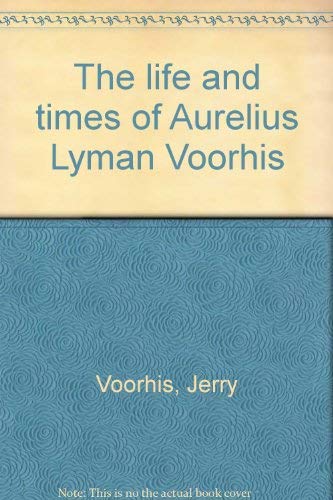 The life and times of Aurelius Lyman Voorhis

Voorhis, Jerry

Note: This is no the actual book cover